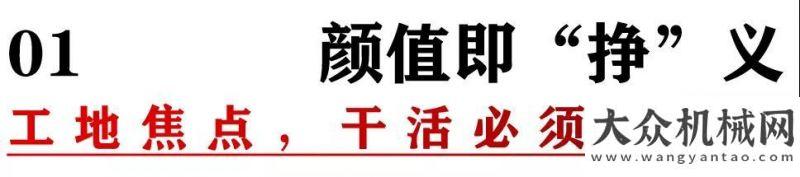 01 颜值即“挣”义

工地焦点，干活必须

大众机械网
www.wangyantao.com